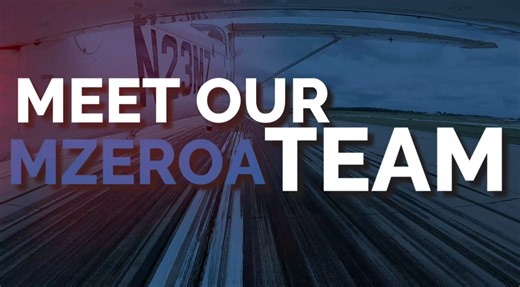 N23MZ

MEET OUR
MZEROA TEAM